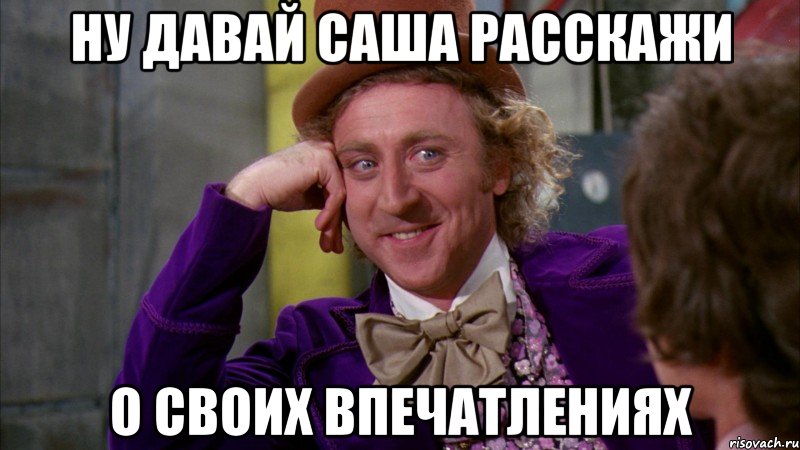 НУ ДАВАЙ САША РАССКАЖИ

О СВОИХ ВПЕЧАТЛЕНИЯХ

risovach.ru